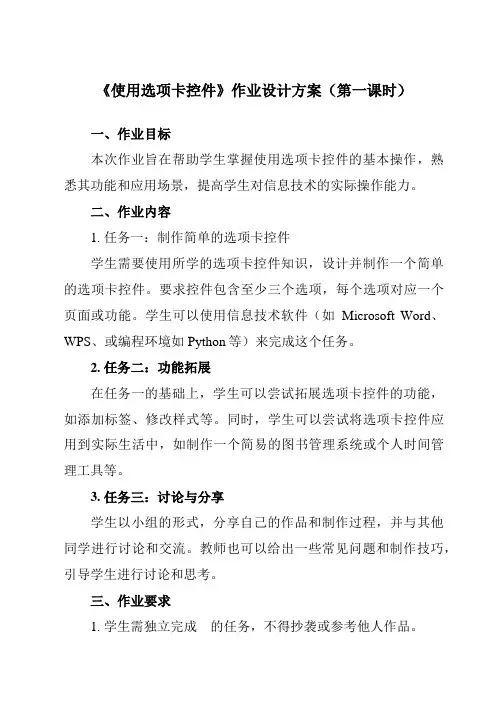 《使用选项卡控件》作业设计方案（第一课时）

一、作业目标

本次作业旨在帮助学生掌握使用选项卡控件的基本操作，熟悉其功能和应用场景，提高学生对信息技术的实际操作能力。

二、作业内容

1. 任务一：制作简单的选项卡控件

学生需要使用所学的选项卡控件知识，设计并制作一个简单的选项卡控件。要求控件包含至少三个选项，每个选项对应一个页面或功能。学生可以使用信息技术软件（如 Microsoft Word、WPS、或编程环境如 Python 等）来完成这个任务。

2. 任务二：功能拓展

在任务一的基础上，学生可以尝试拓展选项卡控件的功能，如添加标签、修改样式等。同时，学生可以尝试将选项卡控件应用到实际生活中，如制作一个简易的图书管理系统或个人时间管理工具等。

3. 任务三：讨论与分享

学生以小组的形式，分享自己的作品和制作过程，并与其他同学进行讨论和交流。教师也可以给出一些常见问题和制作技巧，引导学生进行讨论和思考。

三、作业要求

1. 学生需独立完成 的任务，不得抄袭或参考他人作品。